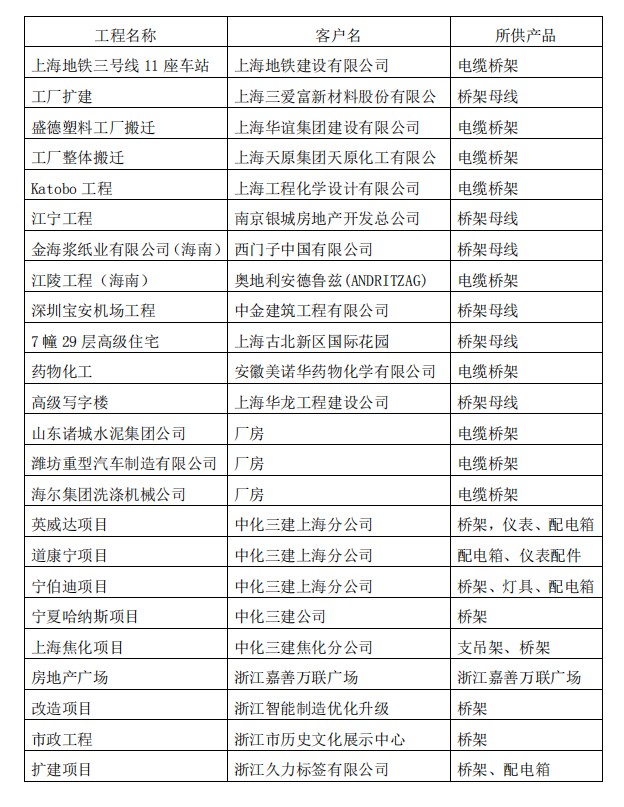 | 工程名称 | 客户名 | 所供产品 |
|---|---|---|
| 上海地铁三号线 11 座车站 | 上海地铁建设有限公司 | 电缆桥架 |
| 工厂扩建 | 上海三爱富新材料股份有限公 | 桥架母线 |
| 盛德塑料工厂搬迁 | 上海华谊集团建设有限公司 | 电缆桥架 |
| 工厂整体搬迁 | 上海天原集团天原化工有限公 | 电缆桥架 |
| Katobo 工程 | 上海工程化学设计有限公司 | 电缆桥架 |
| 江宁工程 | 南京银城房地产开发总公司 | 桥架母线 |
| 金海浆纸业有限公司（海南） | 西门子中国有限公司 | 桥架母线 |
| 江陵工程（海南） | 奥地利安德鲁兹(ANDRITZAG) | 电缆桥架 |
| 深圳宝安机场工程 | 中金建筑工程有限公司 | 桥架母线 |
| 7 幢 29 层高级住宅 | 上海古北新区国际花园 | 桥架母线 |
| 药物化工 | 安徽美诺华药物化学有限公司 | 电缆桥架 |
| 高级写字楼 | 上海华龙工程建设公司 | 桥架母线 |
| 山东诸城水泥集团公司 | 厂房 | 电缆桥架 |
| 潍坊重型汽车制造有限公司 | 厂房 | 电缆桥架 |
| 海尔集团洗涤机械公司 | 厂房 | 电缆桥架 |
| 英威达项目 | 中化三建上海分公司 | 桥架，仪表、配电箱 |
| 道康宁项目 | 中化三建上海分公司 | 配电箱、仪表配件 |
| 宁伯迪项目 | 中化三建上海分公司 | 桥架、灯具、配电箱 |
| 宁夏哈纳斯项目 | 中化三建公司 | 桥架 |
| 上海焦化项目 | 中化三建焦化分公司 | 支吊架、桥架 |
| 房地产广场 | 浙江嘉善万联广场 | 浙江嘉善万联广场 |
| 改造项目 | 浙江智能制造优化升级 | 桥架 |
| 市政工程 | 浙江市历史文化展示中心 | 桥架 |
| 扩建项目 | 浙江久力标签有限公司 | 桥架、配电箱 |